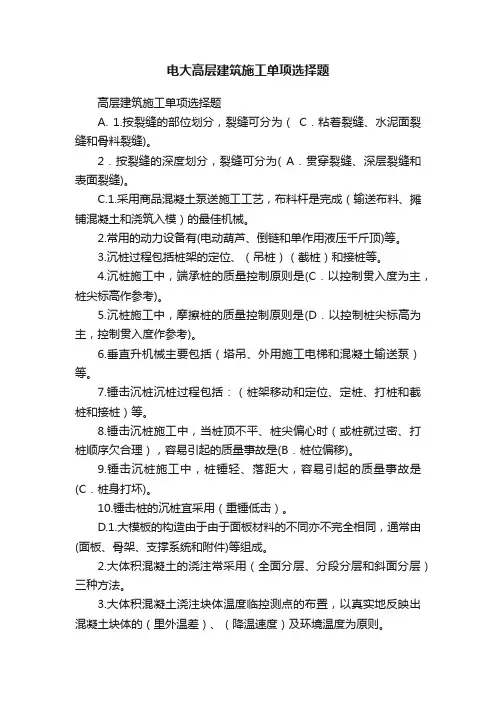 电大高层建筑施工单项选择题

高层建筑施工单项选择题

A. 1.按裂缝的部位划分，裂缝可分为（ C．粘着裂缝、水泥面裂缝和骨料裂缝)。

2．按裂缝的深度划分，裂缝可分为( A．贯穿裂缝、深层裂缝和表面裂缝)。

C.1.采用商品混凝土泵送施工工艺，布料杆是完成（输送布料、摊铺混凝土和浇筑入模）的最佳机械。

2.常用的动力设备有(电动葫芦、倒链和单作用液压千斤顶)等。

3.沉桩过程包括桩架的定位、（吊桩）（截桩）和接桩等。

4.沉桩施工中，端承桩的质量控制原则是(C．以控制贯入度为主，桩尖标高作参考)。

5.沉桩施工中，摩擦桩的质量控制原则是(D．以控制桩尖标高为主，控制贯入度作参考)。

6.垂直升机械主要包括（塔吊、外用施工电梯和混凝土输送泵）等。

7.锤击沉桩沉桩过程包括：（桩架移动和定位、定桩、打桩和截桩和接桩）等。

8.锤击沉桩施工中，当桩顶不平、桩尖偏心时（或桩就过密、打桩顺序欠合理），容易引起的质量事故是(B．桩位偏移)。

9.锤击沉桩施工中，桩锤轻、落距大，容易引起的质量事故是(C．桩身打坏)。

10.锤击桩的沉桩宜采用（重锤低击）。

D.1.大模板的构造由于由于面板材料的不同亦不完全相同，通常由(面板、骨架、支撑系统和附件)等组成。

2.大体积混凝土的浇注常采用（全面分层、分段分层和斜面分层）三种方法。

3.大体积混凝土浇注块体温度临控测点的布置，以真实地反映出混凝土块体的（里外温差）、（降温速度）及环境温度为原则。